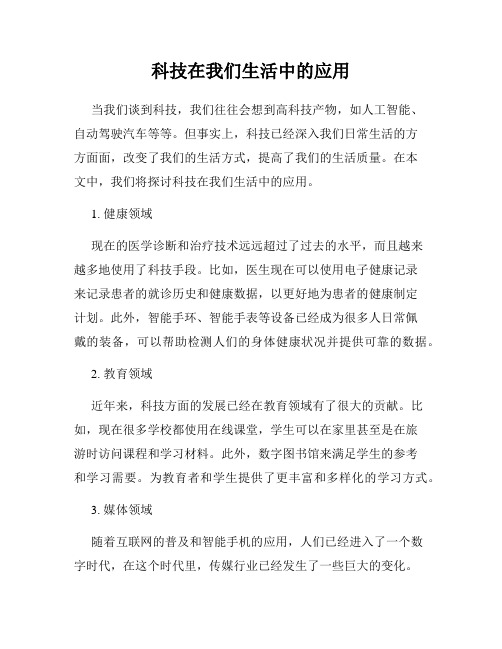 科技在我们生活中的应用

当我们谈到科技，我们往往会想到高科技产物，如人工智能、自动驾驶汽车等等。但事实上，科技已经深入我们日常生活的方方面面，改变了我们的生活方式，提高了我们的生活质量。在本文中，我们将探讨科技在我们生活中的应用。

1. 健康领域

现在的医学诊断和治疗技术远远超过了过去的水平，而且越来越多地使用了科技手段。比如，医生现在可以使用电子健康记录来记录患者的就诊历史和健康数据，以更好地为患者的健康制定计划。此外，智能手环、智能手表等设备已经成为很多人日常佩戴的装备，可以帮助检测人们的身体健康状况并提供可靠的数据。

2. 教育领域

近年来，科技方面的发展已经在教育领域有了很大的贡献。比如，现在很多学校都使用在线课堂，学生可以在家里甚至是在旅游时访问课程和学习材料。此外，数字图书馆来满足学生的参考和学习需要。为教育者和学生提供了更丰富和多样化的学习方式。

3. 媒体领域

随着互联网的普及和智能手机的应用，人们已经进入了一个数字时代，在这个时代里，传媒行业已经发生了一些巨大的变化。